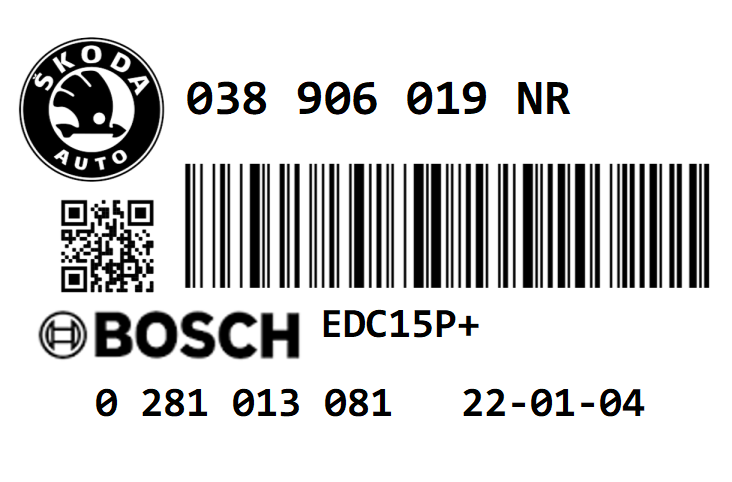 ŠKODA
AUTO
038 906 019 NR
BOSCH
EDC15P+
0 281 013 081 22-01-04